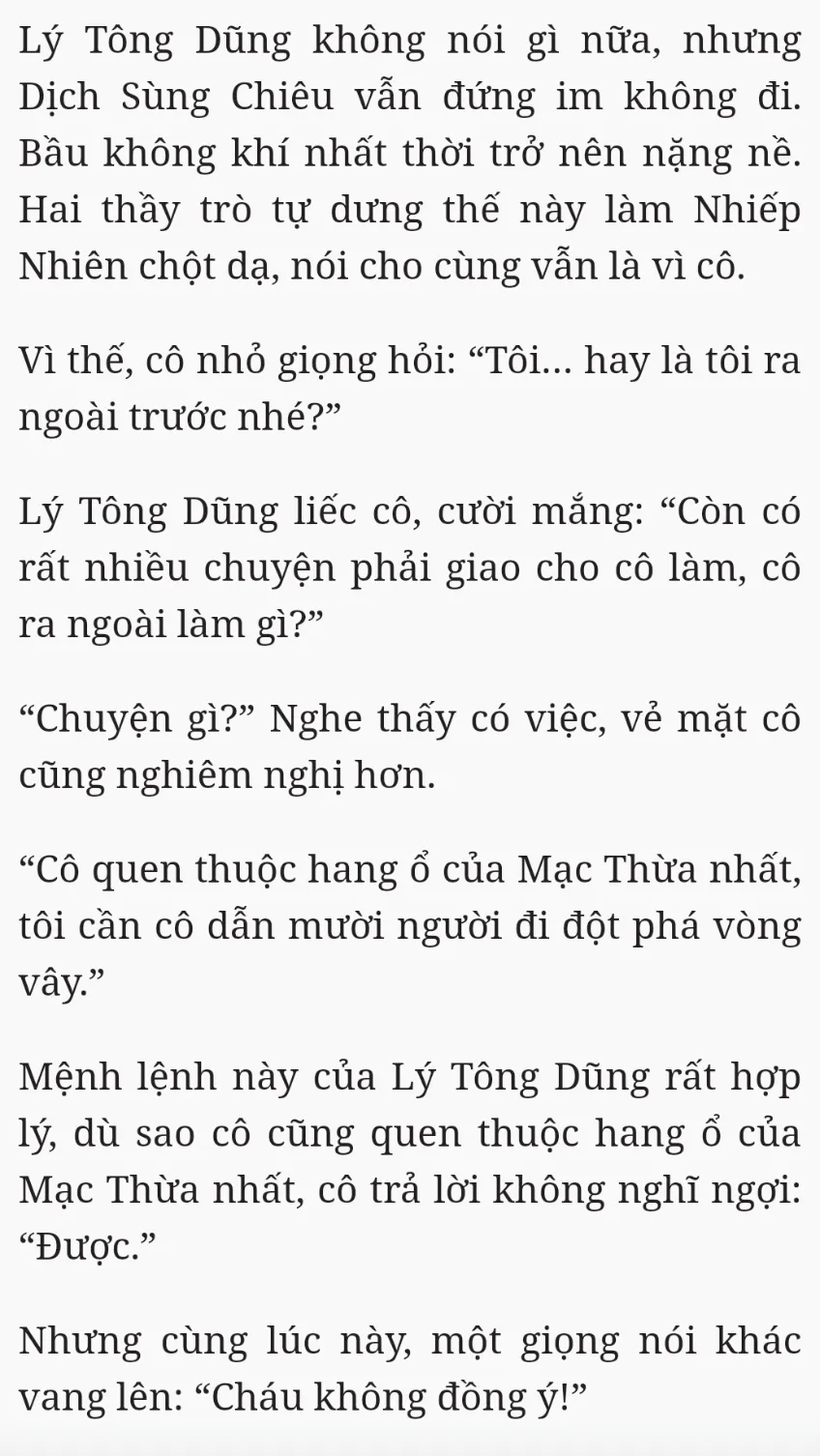 Lý Tông Dũng không nói gì nữa, nhưng Dịch Sùng Chiêu vẫn đứng im không đi. Bầu không khí nhất thời trở nên nặng nề. Hai thầy trò tự dưng thế này làm Nhiếp Nhiên chột dạ, nói cho cùng vẫn là vì cô.

Vì thế, cô nhỏ giọng hỏi: "Tôi... hay là tôi ra ngoài trước nhé?"

Lý Tông Dũng liếc cô, cười mắng: "Còn có rất nhiều chuyện phải giao cho cô làm, cô ra ngoài làm gì?"

"Chuyện gì?" Nghe thấy có việc, vẻ mặt cô cũng nghiêm nghị hơn.

"Cô quen thuộc hang ổ của Mạc Thừa nhất, tôi cần cô dẫn mười người đi đột phá vòng vây."

Mệnh lệnh này của Lý Tông Dũng rất hợp lý, dù sao cô cũng quen thuộc hang ổ của Mạc Thừa nhất, cô trả lời không nghĩ ngợi: "Được."

Nhưng cùng lúc này, một giọng nói khác vang lên: "Cháu không đồng ý!"